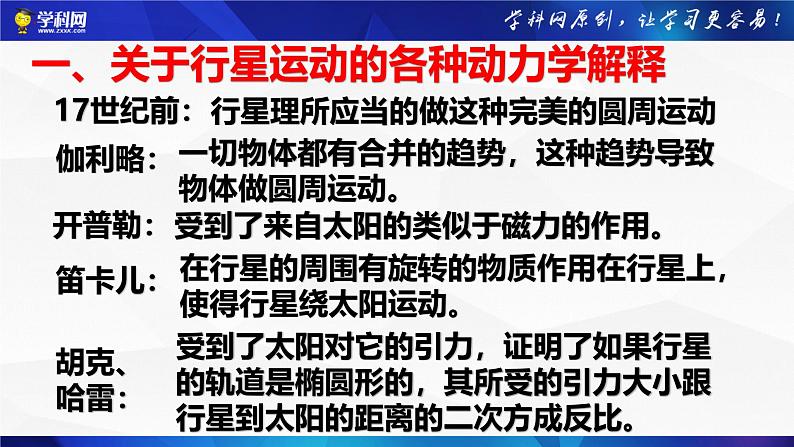 学科网
www.zxxk.com

学科网原创，让学习更容易！

一、关于行星运动的各种动力学解释

17世纪前：行星理所应当的做这种完美的圆周运动

伽利略：一切物体都有合并的趋势，这种趋势导致物体做圆周运动。

开普勒：受到了来自太阳的类似于磁力的作用。

笛卡儿：在行星的周围有旋转的物质作用在行星上，使得行星绕太阳运动。

胡克、哈雷：受到了太阳对它的引力，证明了如果行星的轨道是椭圆形的，其所受的引力大小跟行星到太阳的距离的二次方成反比。